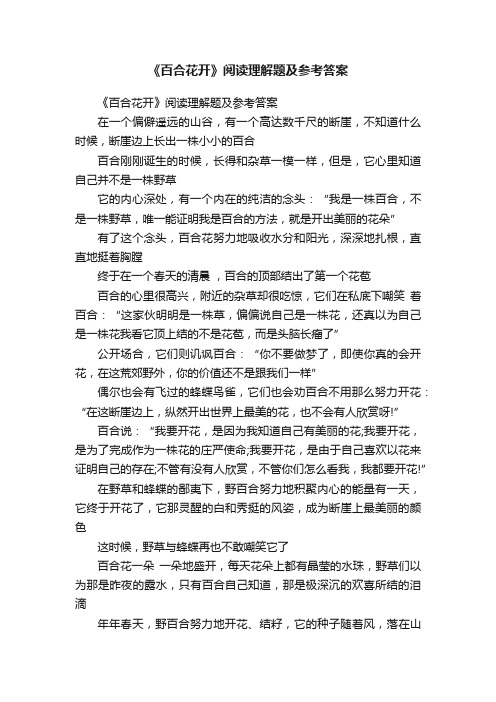 《百合花开》阅读理解题及参考答案

《百合花开》阅读理解题及参考答案

在一个偏僻遥远的山谷，有一个高达数千尺的断崖，不知道什么时候，断崖边上长出一株小小的百合

百合刚刚诞生的时候，长得和杂草一模一样，但是，它心里知道自己并不是一株野草

它的内心深处，有一个内在的纯洁的念头：“我是一株百合，不是一株野草，唯一能证明我是百合的方法，就是开出美丽的花朵”

有了这个念头，百合花努力地吸收水分和阳光，深深地扎根，直直地挺着胸膛

终于在一个春天的清晨，百合的顶部结出了第一个花苞

百合的心里很高兴，附近的杂草却很吃惊，它们在私底下嘲笑 着百合：“这家伙明明是一株草，偏偏说自己是一株花，还真以为自己是一株花我看它顶上结的不是花苞，而是头脑长瘤了”

公开场合，它们则讥讽百合：“你不要做梦了，即使你真的会开花，在这荒郊野外，你的价值还不是跟我们一样”

偶尔也会有飞过的蜂蝶鸟雀，它们也会劝百合不用那么努力开花：“在这断崖边上，纵然开出世界上最美的花，也不会有人欣赏呀!”

百合说：“我要开花，是因为我知道自己有美丽的花;我要开花，是为了完成作为一株花的庄严使命;我要开花，是由于自己喜欢以花来证明自己的存在;不管有没有人欣赏，不管你们怎么看我，我都要开花!”

在野草和蜂蝶的鄙夷下，野百合努力地积聚内心的能量有一天，它终于开花了，它那灵醒的白和秀挺的风姿，成为断崖上最美丽的颜色

这时候，野草与蜂蝶再也不敢嘲笑它了

百合花一朵 一朵地盛开，每天花朵上都有晶莹的水珠，野草们以为那是昨夜的露水，只有百合自己知道，那是极深沉的欢喜所结的泪滴

年年春天，野百合努力地开花、结籽，它的种子随着风，落在山